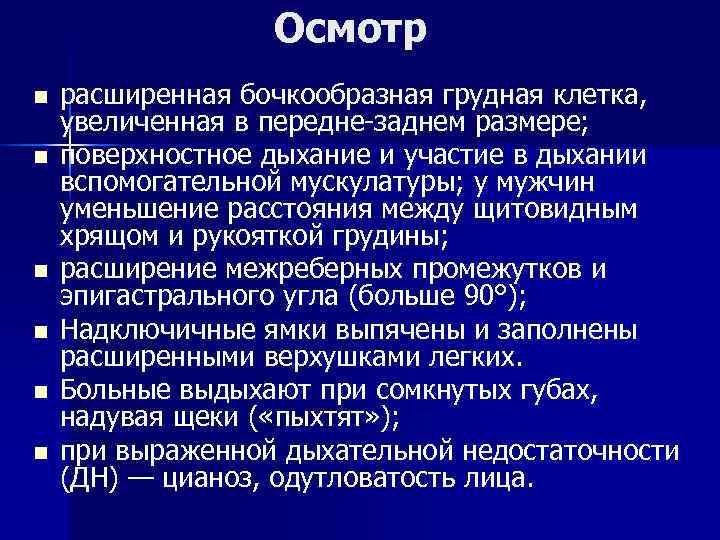 Осмотр

- расширенная бочкообразная грудная клетка, увеличенная в передне-заднем размере;
- поверхностное дыхание и участие в дыхании вспомогательной мускулатуры; у мужчин уменьшение расстояния между щитовидным хрящом и рукояткой грудины;
- расширение межреберных промежутков и эпигастрального угла (больше 90°);
- Надключичные ямки выпячены и заполнены расширенными верхушками легких.
- Больные выдыхают при сомкнутых губах, надувая щеки («пыхтят»);
- при выраженной дыхательной недостаточности (ДН) — цианоз, одутловатость лица.